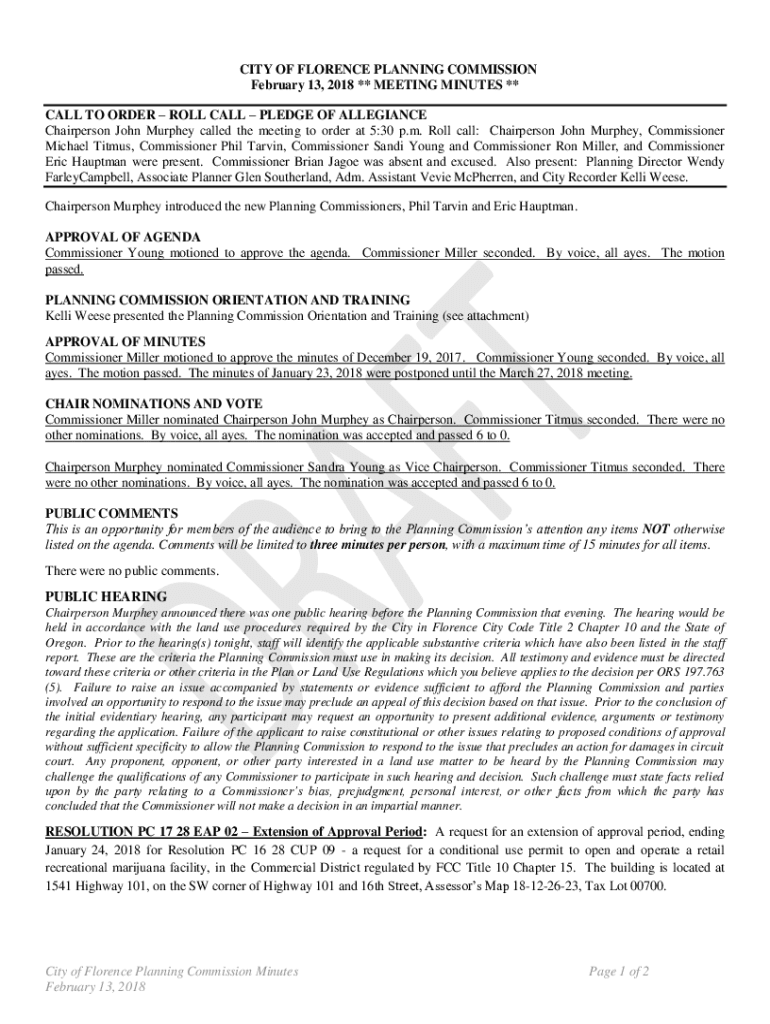 CITY OF FLORENCE PLANNING COMMISSION
February 13, 2018 ** MEETING MINUTES **

CALL TO ORDER – ROLL CALL – PLEDGE OF ALLEGIANCE
Chairperson John Murphey called the meeting to order at 5:30 p.m. Roll call: Chairperson John Murphey, Commissioner Michael Titmus, Commissioner Phil Tarvin, Commissioner Sandi Young and Commissioner Ron Miller, and Commissioner Eric Hauptman were present. Commissioner Brian Jagoe was absent and excused. Also present: Planning Director Wendy FarleyCampbell, Associate Planner Glen Southerland, Adm. Assistant Vevie McPherren, and City Recorder Kelli Weese.

Chairperson Murphey introduced the new Planning Commissioners, Phil Tarvin and Eric Hauptman.

APPROVAL OF AGENDA
Commissioner Young motioned to approve the agenda. Commissioner Miller seconded. By voice, all ayes. The motion passed.

PLANNING COMMISSION ORIENTATION AND TRAINING
Kelli Weese presented the Planning Commission Orientation and Training (see attachment)

APPROVAL OF MINUTES
Commissioner Miller motioned to approve the minutes of December 19, 2017. Commissioner Young seconded. By voice, all ayes. The motion passed. The minutes of January 23, 2018 were postponed until the March 27, 2018 meeting.

CHAIR NOMINATIONS AND VOTE
Commissioner Miller nominated Chairperson John Murphey as Chairperson. Commissioner Titmus seconded. There were no other nominations. By voice, all ayes. The nomination was accepted and passed 6 to 0.

Chairperson Murphey nominated Commissioner Sandra Young as Vice Chairperson. Commissioner Titmus seconded. There were no other nominations. By voice, all ayes. The nomination was accepted and passed 6 to 0.

PUBLIC COMMENTS
This is an opportunity for members of the audience to bring to the Planning Commission's attention any items NOT otherwise listed on the agenda. Comments will be limited to three minutes per person, with a maximum time of 15 minutes for all items.

There were no public comments.

PUBLIC HEARING
Chairperson Murphey announced there was one public hearing before the Planning Commission that evening. The hearing would be held in accordance with the land use procedures required by the City in Florence City Code Title 2 Chapter 10 and the State of Oregon. Prior to the hearing(s) tonight, staff will identify the applicable substantive criteria which have also been listed in the staff report. These are the criteria the Planning Commission must use in making its decision. All testimony and evidence must be directed toward these criteria or other criteria in the Plan or Land Use Regulations which you believe applies to the decision per ORS 197.763 (5). Failure to raise an issue accompanied by statements or evidence sufficient to afford the Planning Commission and parties involved an opportunity to respond to the issue may preclude an appeal of this decision based on that issue. Prior to the conclusion of the initial evidentiary hearing, any participant may request an opportunity to present additional evidence, arguments or testimony regarding the application. Failure of the applicant to raise constitutional or other issues relating to proposed conditions of approval without sufficient specificity to allow the Planning Commission to respond to the issue that precludes an action for damages in circuit court. Any proponent, opponent, or other party interested in a land use matter to be heard by the Planning Commission may challenge the qualifications of any Commissioner to participate in such hearing and decision. Such challenge must state facts relied upon by the party relating to a Commissioner's bias, prejudgment, personal interest, or other facts from which the party has concluded that the Commissioner will not make a decision in an impartial manner.

RESOLUTION PC 17 28 EAP 02 – Extension of Approval Period: A request for an extension of approval period, ending January 24, 2018 for Resolution PC 16 28 CUP 09 - a request for a conditional use permit to open and operate a retail recreational marijuana facility, in the Commercial District regulated by FCC Title 10 Chapter 15. The building is located at 1541 Highway 101, on the SW corner of Highway 101 and 16th Street, Assessor's Map 18-12-26-23, Tax Lot 00700.

DRAFT

City of Florence Planning Commission Minutes
February 13, 2018
Page 1 of 2